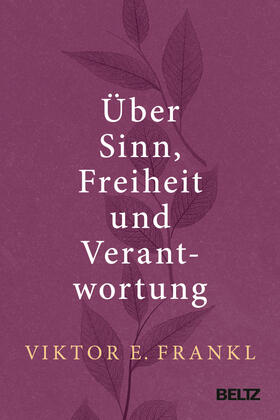 Über Sinn, Freiheit und Verantwortung

VIKTOR E. FRANKL

BELTZ